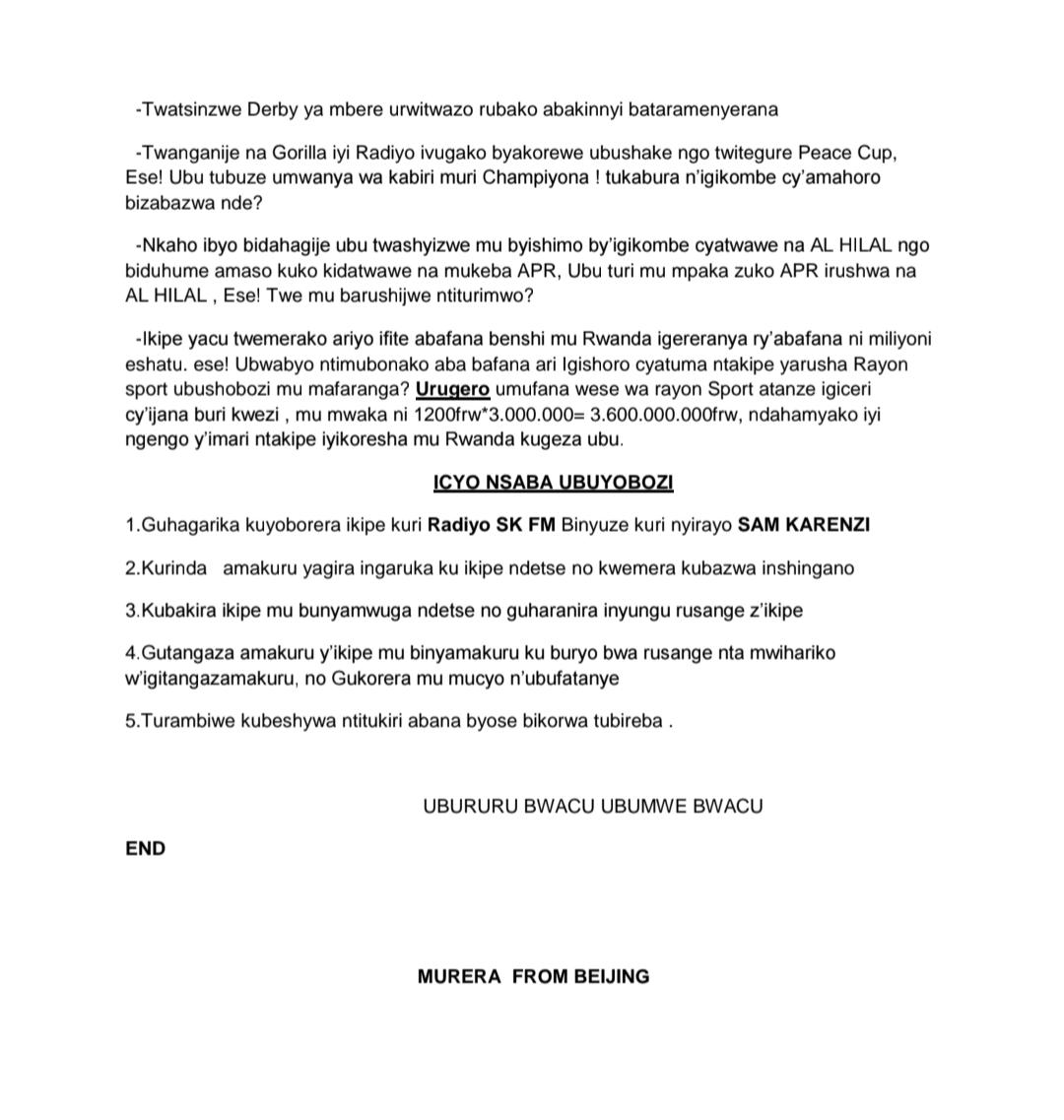 -Twatsinzwe Derby ya mbere urwitwazo rubako abakinnyi bataramenyerana

-Twanganije na Gorilla iyi Radiyo ivugako byakorewe ubushake ngo twitegure Peace Cup, Ese! Ubu tubuze umwanya wa kabiri muri Champiyona ! tukabura n'igikombe cy'amahoro bizabazwa nde?

-Nkaho ibyo bidahagije ubu twashyizwe mu byishimo by'igikombe cyatwawe na AL HILAL ngo biduhume amaso kuko kidatwawe na mukeba APR, Ubu turi mu mpaka zuko APR irushwa na AL HILAL , Ese! Twe mu barushijwe ntiturimwo?

-Ikipe yacu twemerako ariyo ifite abafana benshi mu Rwanda igereranya ry'abafana ni miliyoni eshatu. ese! Ubwabyo ntimubonako aba bafana ari Igishoro cyatuma ntakipe yarusha Rayon sport ubushobozi mu mafaranga? Urugero umufana wese wa rayon Sport atanze igiceri cy'ijana buri kwezi , mu mwaka ni 1200frw*3.000.000= 3.600.000.000frw, ndahamyako iyi ngengo y'imari ntakipe iyikoresha mu Rwanda kugeza ubu.

ICYO NSABA UBUYOBOZI

1.Guhagarika kuyoborera ikipe kuri Radiyo SK FM Binyuze kuri nyirayo SAM KARENZI

2.Kurinda amakuru yagira ingaruka ku ikipe ndetse no kwemera kubazwa inshingano

3.Kubakira ikipe mu bunyamwuga ndetse no guharanira inyungu rusange z'ikipe

4.Gutangaza amakuru y'ikipe mu binyamakuru ku buryo bwa rusange nta mwihariko w'igitangazamakuru, no Gukorera mu mucyo n'ubufatanye

5.Turambiwe kubeshywa ntitukiri abana byose bikorwa tubireba .

UBURURU BWACU UBUMWE BWACU

END

MURERA FROM BEIJING